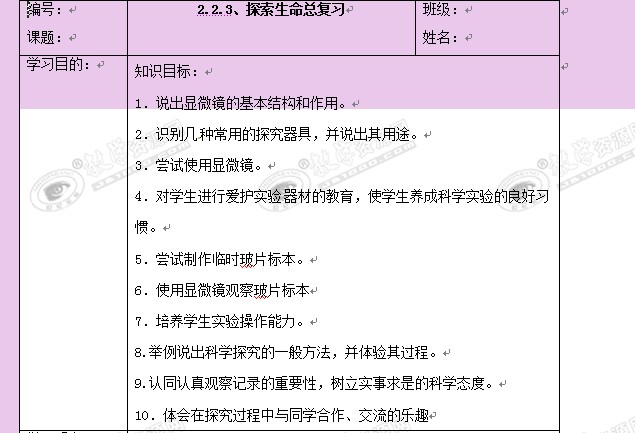 | 编号：<br>课题： | 2.2.3、探索生命总复习 | 班级：<br>姓名： |
|---|---|---|
| 学习目的： | 知识目标：<br>1．说出显微镜的基本结构和作用。<br>2．识别几种常用的探究器具，并说出其用途。<br>3．尝试使用显微镜。<br>4．对学生进行爱护实验器材的教育，使学生养成科学实验的良好习惯。<br>5．尝试制作临时玻片标本。<br>6．使用显微镜观察玻片标本<br>7．培养学生实验操作能力。<br>8.举例说出科学探究的一般方法，并体验其过程。<br>9.认同认真观察记录的重要性，树立实事求是的科学态度。<br>10．体会在探究过程中与同学合作、交流的乐趣 | |